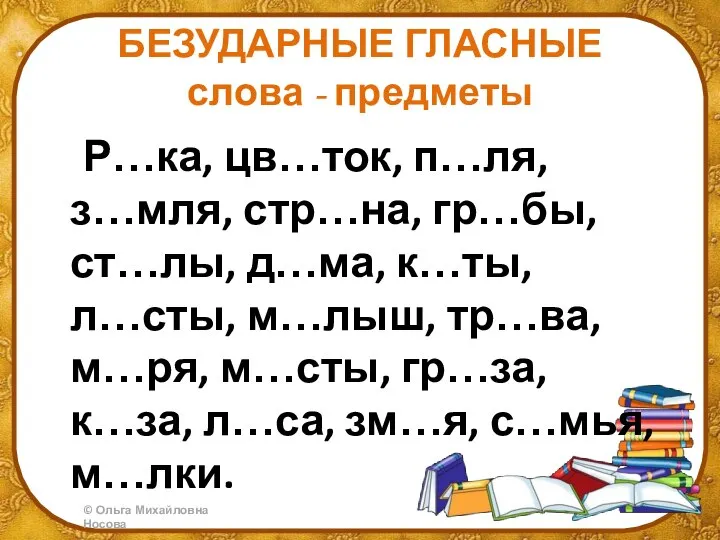 БЕЗУДАРНЫЕ ГЛАСНЫЕ
слова - предметы

Р…ка, цв…ток, п…ля, з…мля, стр…на, гр…бы, ст…лы, д…ма, к…ты, л…сты, м…лыш, тр…ва, м…ря, м…сты, гр…за, к…за, л…са, зм…я, с…мья, м…лки.

© Ольга Михайловна Носова